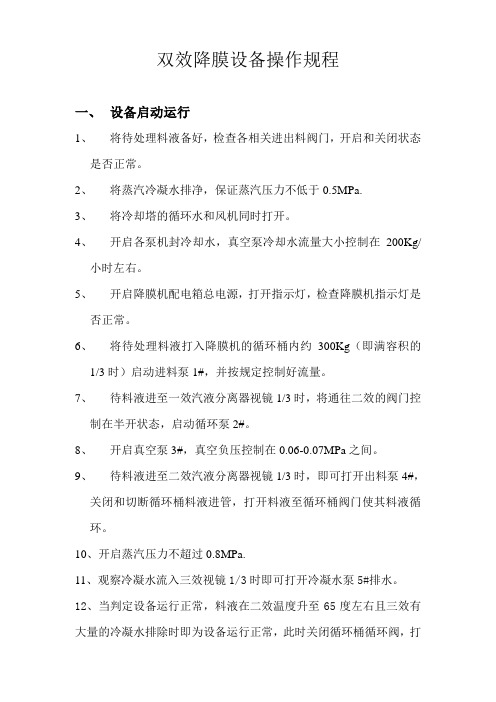 双效降膜设备操作规程

一、 设备启动运行

1、 将待处理料液备好，检查各相关进出料阀门，开启和关闭状态是否正常。

2、 将蒸汽冷凝水排净，保证蒸汽压力不低于 0.5MPa.

3、 将冷却塔的循环水和风机同时打开。

4、 开启各泵机封冷却水，真空泵冷却水流量大小控制在 200Kg/小时左右。

5、 开启降膜机配电箱总电源，打开指示灯，检查降膜机指示灯是否正常。

6、 将待处理料液打入降膜机的循环桶内约 300Kg（即满容积的 1/3 时）启动进料泵 1#，并按规定控制好流量。

7、 待料液进至一效汽液分离器视镜 1/3 时，将通往二效的阀门控制在半开状态，启动循环泵 2#。

8、 开启真空泵 3#，真空负压控制在 0.06-0.07MPa 之间。

9、 待料液进至二效汽液分离器视镜 1/3 时，即可打开出料泵 4#，关闭和切断循环桶料液进管，打开料液至循环桶阀门使其料液循环。

10、开启蒸汽压力不超过 0.8MPa.

11、观察冷凝水流入三效视镜 1/3 时即可打开冷凝水泵 5#排水。

12、当判定设备运行正常，料液在二效温度升至 65 度左右且三效有大量的冷凝水排除时即为设备运行正常，此时关闭循环桶循环阀，打